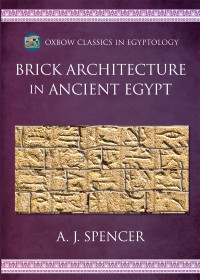 OXBOW CLASSICS IN EGYPTOLOGY

BRICK ARCHITECTURE IN ANCIENT EGYPT

A. J. SPENCER